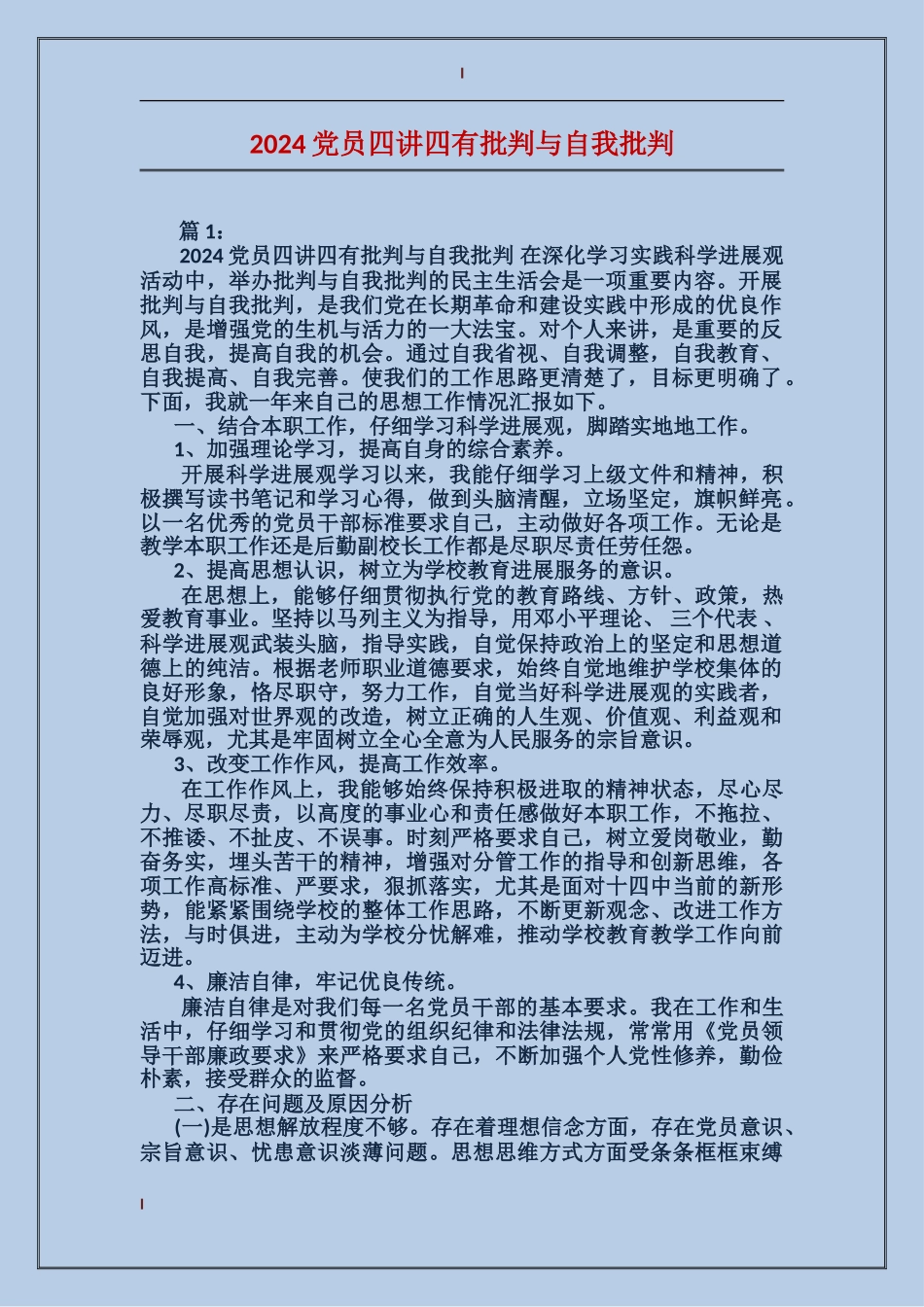 2024 党员四讲四有批判与自我批判

篇 1：

2024 党员四讲四有批判与自我批判 在深化学习实践科学进展观活动中，举办批判与自我批判的民主生活会是一项重要内容。开展批判与自我批判，是我们党在长期革命和建设实践中形成的优良作风，是增强党的生机与活力的一大法宝。对个人来讲，是重要的反思自我，提高自我的机会。通过自我省视、自我调整，自我教育、自我提高、自我完善。使我们的工作思路更清楚了，目标更明确了。下面，我就一年来自己的思想工作情况汇报如下。

一、结合本职工作，仔细学习科学进展观，脚踏实地地工作。

1、加强理论学习，提高自身的综合素养。

开展科学进展观学习以来，我能仔细学习上级文件和精神，积极撰写读书笔记和学习心得，做到头脑清醒，立场坚定，旗帜鲜亮。以一名优秀的党员干部标准要求自己，主动做好各项工作。无论是教学本职工作还是后勤副校长工作都是尽职尽责任劳任怨。

2、提高思想认识，树立为学校教育进展服务的意识。

在思想上，能够仔细贯彻执行党的教育路线、方针、政策，热爱教育事业。坚持以马列主义为指导，用邓小平理论、 三个代表 、科学进展观武装头脑，指导实践，自觉保持政治上的坚定和思想道德上的纯洁。根据老师职业道德要求，始终自觉地维护学校集体的良好形象，恪尽职守，努力工作，自觉当好科学进展观的实践者，自觉加强对世界观的改造，树立正确的人生观、价值观、利益观和荣辱观，尤其是牢固树立全心全意为人民服务的宗旨意识。

3、改变工作作风，提高工作效率。

在工作作风上，我能够始终保持积极进取的精神状态，尽心尽力、尽职尽责，以高度的事业心和责任感做好本职工作，不拖拉、不推诿、不扯皮、不误事。时刻严格要求自己，树立爱岗敬业，勤奋务实，埋头苦干的精神，增强对分管工作的指导和创新思维，各项工作高标准、严要求，狠抓落实，尤其是面对十四中当前的新形势，能紧紧围绕学校的整体工作思路，不断更新观念、改进工作方法，与时俱进，主动为学校分忧解难，推动学校教育教学工作向前迈进。

4、廉洁自律，牢记优良传统。

廉洁自律是对我们每一名党员干部的基本要求。我在工作和生活中，仔细学习和贯彻党的组织纪律和法律法规，常常用《党员领导干部廉政要求》来严格要求自己，不断加强个人党性修养，勤俭朴素，接受群众的监督。

二、存在问题及原因分析

(一)是思想解放程度不够。存在着理想信念方面，存在党员意识、宗旨意识、忧患意识淡薄问题。思想思维方式方面受条条框框束缚